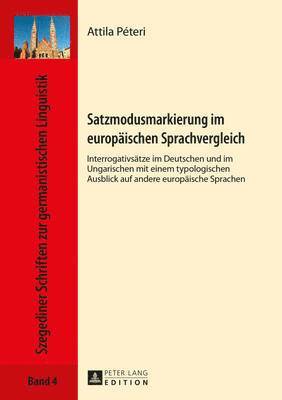 Szegediner Schriften zur germanistischen Linguistik

Band 4

Attila Péteri

Satzmodusmarkierung im europäischen Sprachvergleich

Interrogativsätze im Deutschen und im Ungarischen mit einem typologischen Ausblick auf andere europäische Sprachen

PETER LANG
EDITION